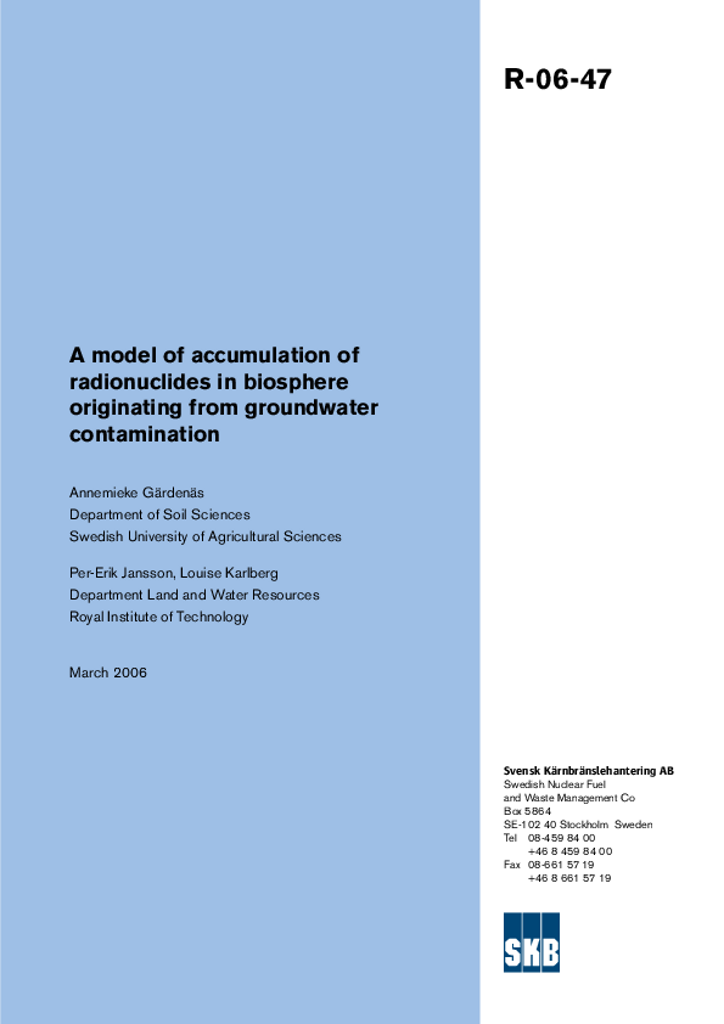 R-06-47

A model of accumulation of radionuclides in biosphere originating from groundwater contamination

Annemieke Gärdenäs
Department of Soil Sciences
Swedish University of Agricultural Sciences

Per-Erik Jansson, Louise Karlberg
Department Land and Water Resources
Royal Institute of Technology

March 2006

Svensk Kärnbränslehantering AB
Swedish Nuclear Fuel and Waste Management Co
Box 5864
SE-102 40 Stockholm Sweden
Tel 08-459 84 00
+46 8 459 84 00
Fax 08-661 57 19
+46 8 661 57 19

SKB